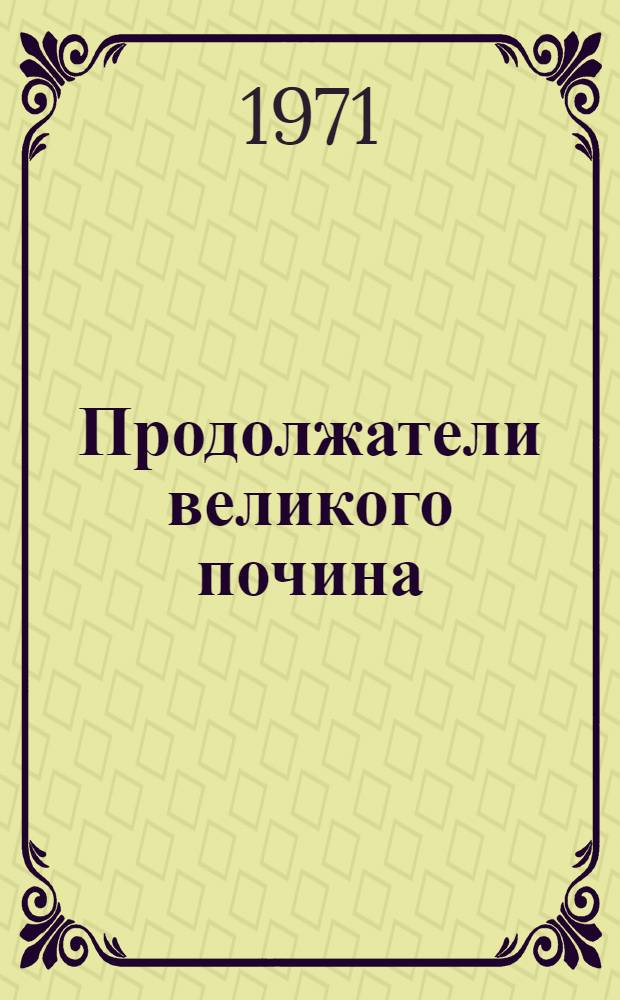 1971

Продолжатели великого почина